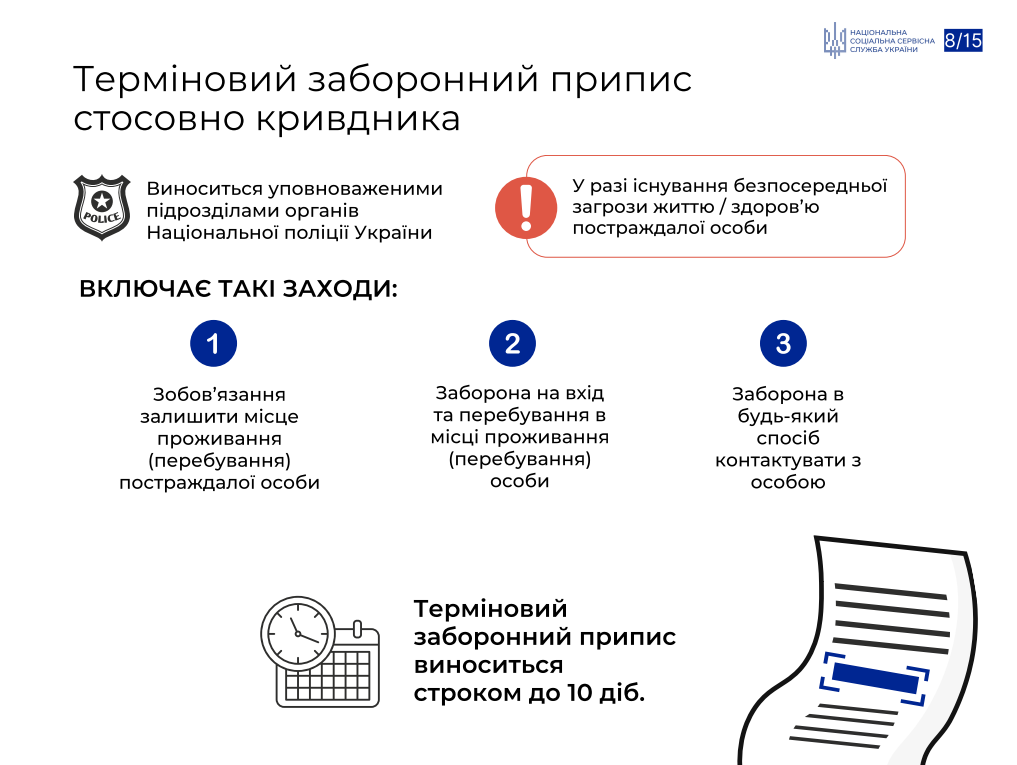 НАЦІОНАЛЬНА СОЦІАЛЬНА СЕРВІСНА СЛУЖБА УКРАЇНИ 8/15

Терміновий заборонний припис стосовно кривдника

POLICE

Виноситься уповноваженими підрозділами органів Національної поліції України

У разі існування безпосередньої загрози життю / здоров'ю постраждалої особи

ВКЛЮЧАЄ ТАКІ ЗАХОДИ:

1
Зобов'язання залишити місце проживання (перебування) постраждалої особи

2
Заборона на вхід та перебування в місці проживання (перебування) особи

3
Заборона в будь-який спосіб контактувати з особою

Терміновий заборонний припис виноситься строком до 10 діб.